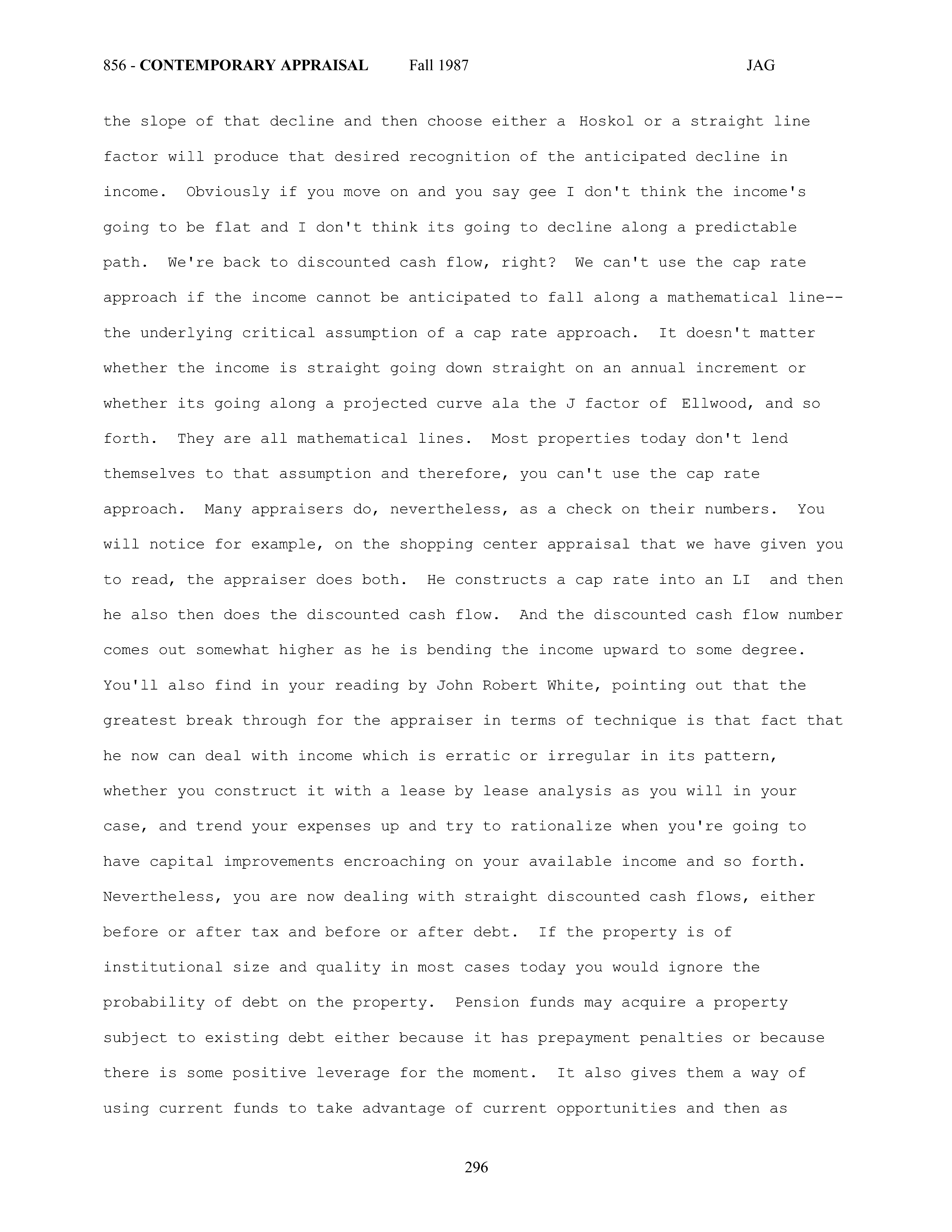 856 - CONTEMPORARY APPRAISAL Fall 1987 JAG

the slope of that decline and then choose either a Hoskol or a straight line factor will produce that desired recognition of the anticipated decline in income. Obviously if you move on and you say gee I don't think the income's going to be flat and I don't think its going to decline along a predictable path. We're back to discounted cash flow, right? We can't use the cap rate approach if the income cannot be anticipated to fall along a mathematical line--the underlying critical assumption of a cap rate approach. It doesn't matter whether the income is straight going down straight on an annual increment or whether its going along a projected curve ala the J factor of Ellwood, and so forth. They are all mathematical lines. Most properties today don't lend themselves to that assumption and therefore, you can't use the cap rate approach. Many appraisers do, nevertheless, as a check on their numbers. You will notice for example, on the shopping center appraisal that we have given you to read, the appraiser does both. He constructs a cap rate into an LI and then he also then does the discounted cash flow. And the discounted cash flow number comes out somewhat higher as he is bending the income upward to some degree. You'll also find in your reading by John Robert White, pointing out that the greatest break through for the appraiser in terms of technique is that fact that he now can deal with income which is erratic or irregular in its pattern, whether you construct it with a lease by lease analysis as you will in your case, and trend your expenses up and try to rationalize when you're going to have capital improvements encroaching on your available income and so forth. Nevertheless, you are now dealing with straight discounted cash flows, either before or after tax and before or after debt. If the property is of institutional size and quality in most cases today you would ignore the probability of debt on the property. Pension funds may acquire a property subject to existing debt either because it has prepayment penalties or because there is some positive leverage for the moment. It also gives them a way of using current funds to take advantage of current opportunities and then as

296